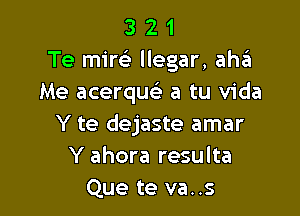 3 2 1
Te miré llegar, ahá
Me acerqué a tu vida
Y te dejaste amar
Y ahora resulta
Que te va..s